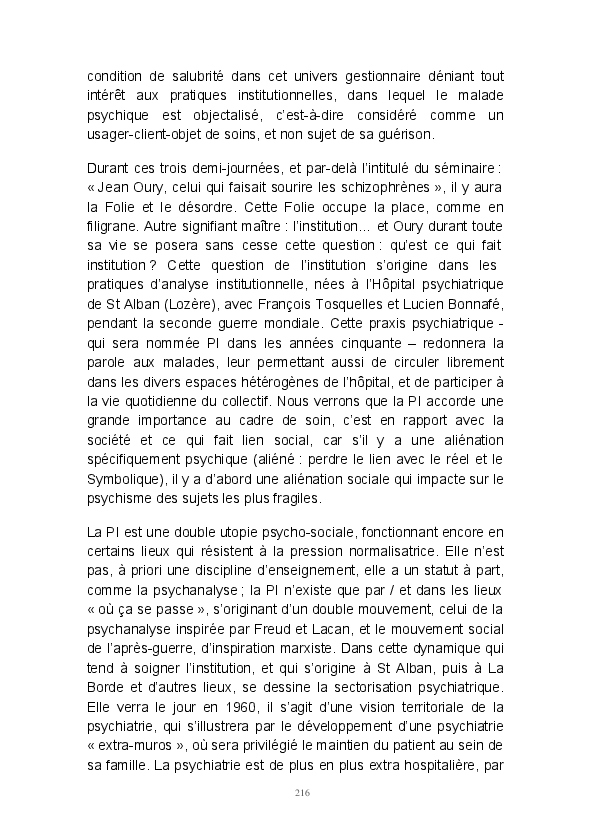 condition de salubrité dans cet univers gestionnaire déniant tout intérêt aux pratiques institutionnelles, dans lequel le malade psychique est objectalisé, c'est-à-dire considéré comme un usager-client-objet de soins, et non sujet de sa guérison.

Durant ces trois demi-journées, et par-delà l'intitulé du séminaire : « Jean Oury, celui qui faisait sourire les schizophrènes », il y aura la Folie et le désordre. Cette Folie occupe la place, comme en filigrane. Autre signifiant maître : l'institution… et Oury durant toute sa vie se posera sans cesse cette question : qu'est ce qui fait institution ? Cette question de l'institution s'origine dans les pratiques d'analyse institutionnelle, nées à l'Hôpital psychiatrique de St Alban (Lozère), avec François Tosquelles et Lucien Bonnafé, pendant la seconde guerre mondiale. Cette praxis psychiatrique - qui sera nommée PI dans les années cinquante – redonnera la parole aux malades, leur permettant aussi de circuler librement dans les divers espaces hétérogènes de l'hôpital, et de participer à la vie quotidienne du collectif. Nous verrons que la PI accorde une grande importance au cadre de soin, c'est en rapport avec la société et ce qui fait lien social, car s'il y a une aliénation spécifiquement psychique (aliéné : perdre le lien avec le réel et le Symbolique), il y a d'abord une aliénation sociale qui impacte sur le psychisme des sujets les plus fragiles.

La PI est une double utopie psycho-sociale, fonctionnant encore en certains lieux qui résistent à la pression normalisatrice. Elle n'est pas, à priori une discipline d'enseignement, elle a un statut à part, comme la psychanalyse ; la PI n'existe que par / et dans les lieux « où ça se passe », s'originant d'un double mouvement, celui de la psychanalyse inspirée par Freud et Lacan, et le mouvement social de l'après-guerre, d'inspiration marxiste. Dans cette dynamique qui tend à soigner l'institution, et qui s'origine à St Alban, puis à La Borde et d'autres lieux, se dessine la sectorisation psychiatrique. Elle verra le jour en 1960, il s'agit d'une vision territoriale de la psychiatrie, qui s'illustrera par le développement d'une psychiatrie « extra-muros », où sera privilégié le maintien du patient au sein de sa famille. La psychiatrie est de plus en plus extra hospitalière, par

216